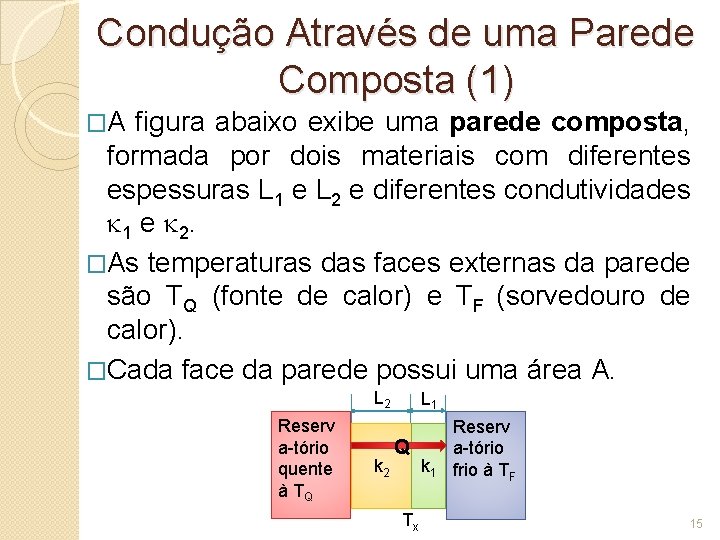 Condução Através de uma Parede Composta (1)

□A figura abaixo exibe uma **parede composta**, formada por dois materiais com diferentes espessuras $L_1$ e $L_2$ e diferentes condutividades $\kappa_1$ e $\kappa_2$.

□As temperaturas das faces externas da parede são $T_Q$ (fonte de calor) e $T_F$ (sorvedouro de calor).

□Cada face da parede possui uma área A.

$L_2$ $L_1$

Reserv a-tório quente à $T_Q$

Q

$k_2$ $k_1$

Reserv a-tório frio à $T_F$

$T_x$

15